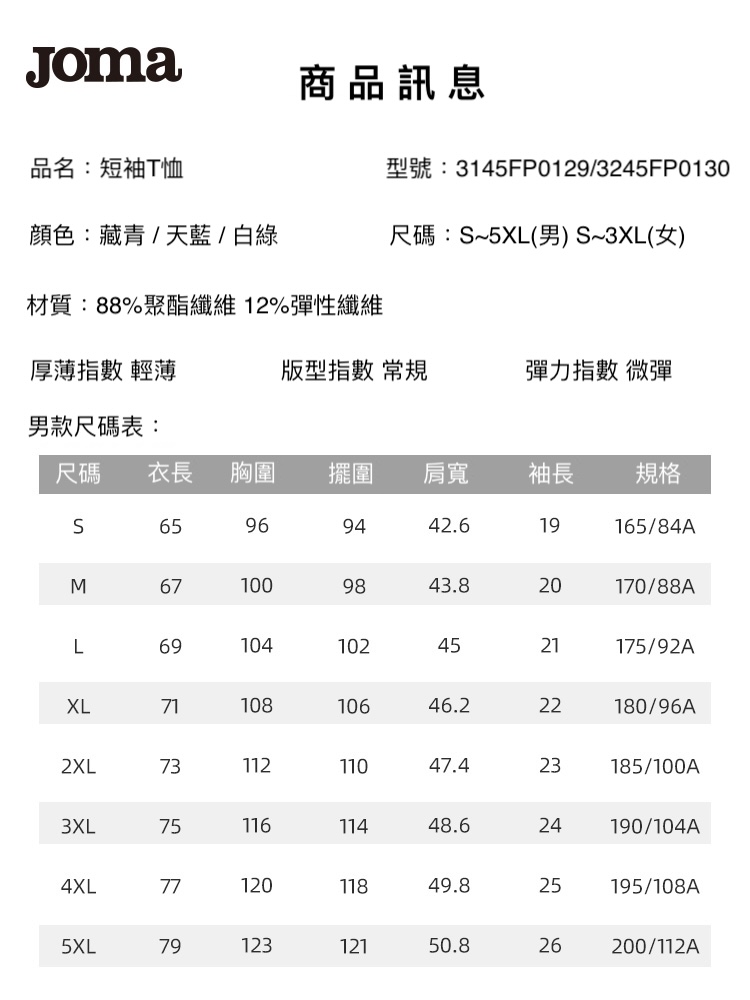 Joma

商品訊息

品名：短袖T恤

型號：3145FP0129/3245FP0130

顏色：藏青 / 天藍 / 白綠

尺碼：S~5XL(男) S~3XL(女)

材質：88%聚酯纖維 12%彈性纖維

厚薄指數 輕薄

版型指數 常規

彈力指數 微彈

男款尺碼表：

| 尺碼 | 衣長 | 胸圍 | 擺圍 | 肩寬 | 袖長 | 規格 |
|---|---|---|---|---|---|---|
| S | 65 | 96 | 94 | 42.6 | 19 | 165/84A |
| M | 67 | 100 | 98 | 43.8 | 20 | 170/88A |
| L | 69 | 104 | 102 | 45 | 21 | 175/92A |
| XL | 71 | 108 | 106 | 46.2 | 22 | 180/96A |
| 2XL | 73 | 112 | 110 | 47.4 | 23 | 185/100A |
| 3XL | 75 | 116 | 114 | 48.6 | 24 | 190/104A |
| 4XL | 77 | 120 | 118 | 49.8 | 25 | 195/108A |
| 5XL | 79 | 123 | 121 | 50.8 | 26 | 200/112A |